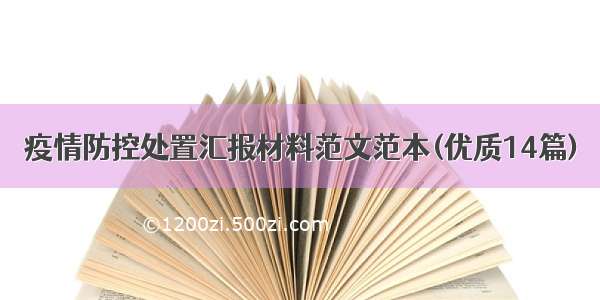 疫情防控处置汇报材料范文范本（优质14篇）

©1200zi.500zi.com